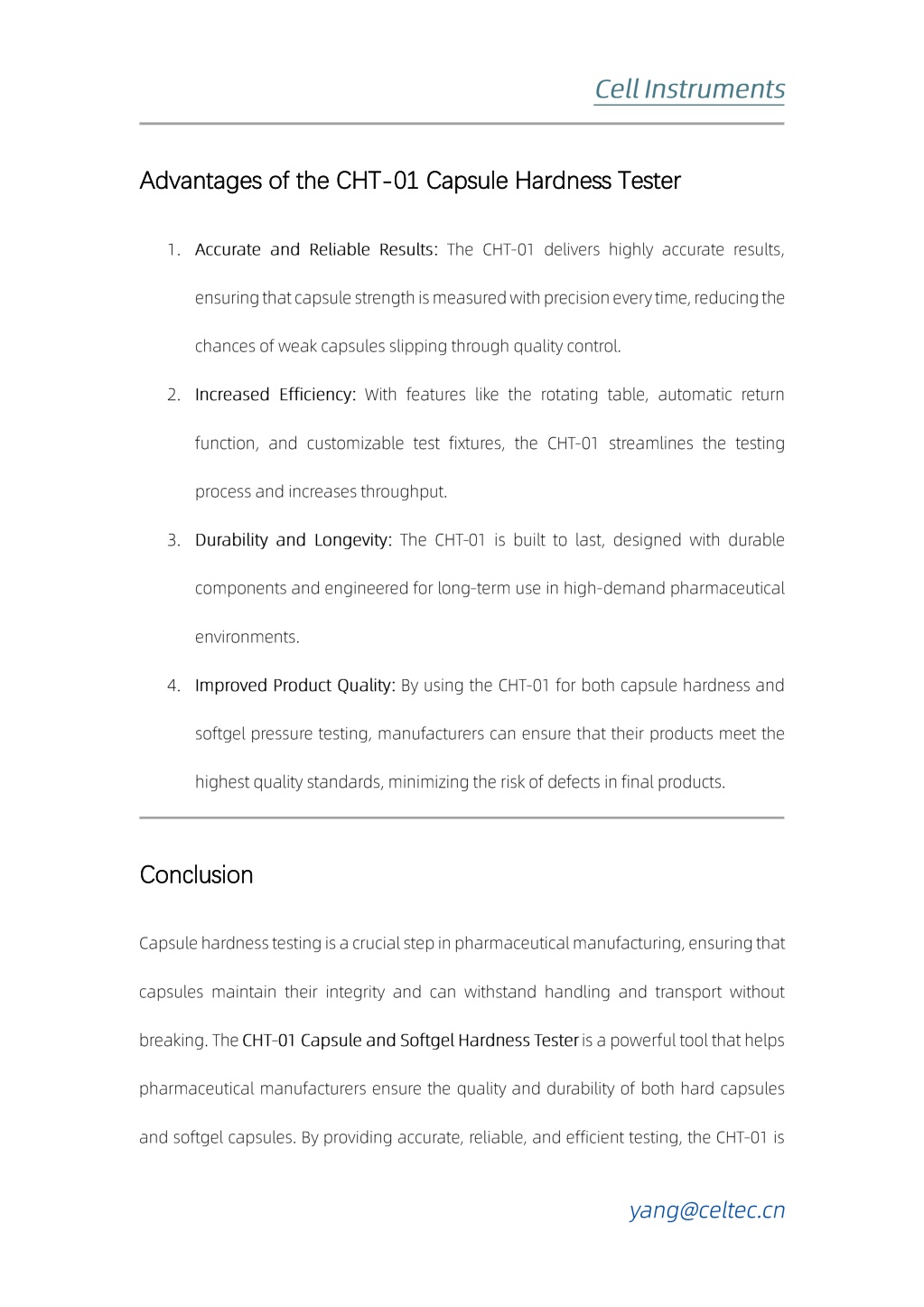 Cell Instruments

Advantages of the CHT-01 Capsule Hardness Tester

1. Accurate and Reliable Results: The CHT-01 delivers highly accurate results, ensuring that capsule strength is measured with precision every time, reducing the chances of weak capsules slipping through quality control.

2. Increased Efficiency: With features like the rotating table, automatic return function, and customizable test fixtures, the CHT-01 streamlines the testing process and increases throughput.

3. Durability and Longevity: The CHT-01 is built to last, designed with durable components and engineered for long-term use in high-demand pharmaceutical environments.

4. Improved Product Quality: By using the CHT-01 for both capsule hardness and softgel pressure testing, manufacturers can ensure that their products meet the highest quality standards, minimizing the risk of defects in final products.

Conclusion

Capsule hardness testing is a crucial step in pharmaceutical manufacturing, ensuring that capsules maintain their integrity and can withstand handling and transport without breaking. The CHT-01 Capsule and Softgel Hardness Tester is a powerful tool that helps pharmaceutical manufacturers ensure the quality and durability of both hard capsules and softgel capsules. By providing accurate, reliable, and efficient testing, the CHT-01 is

yang@celtec.cn